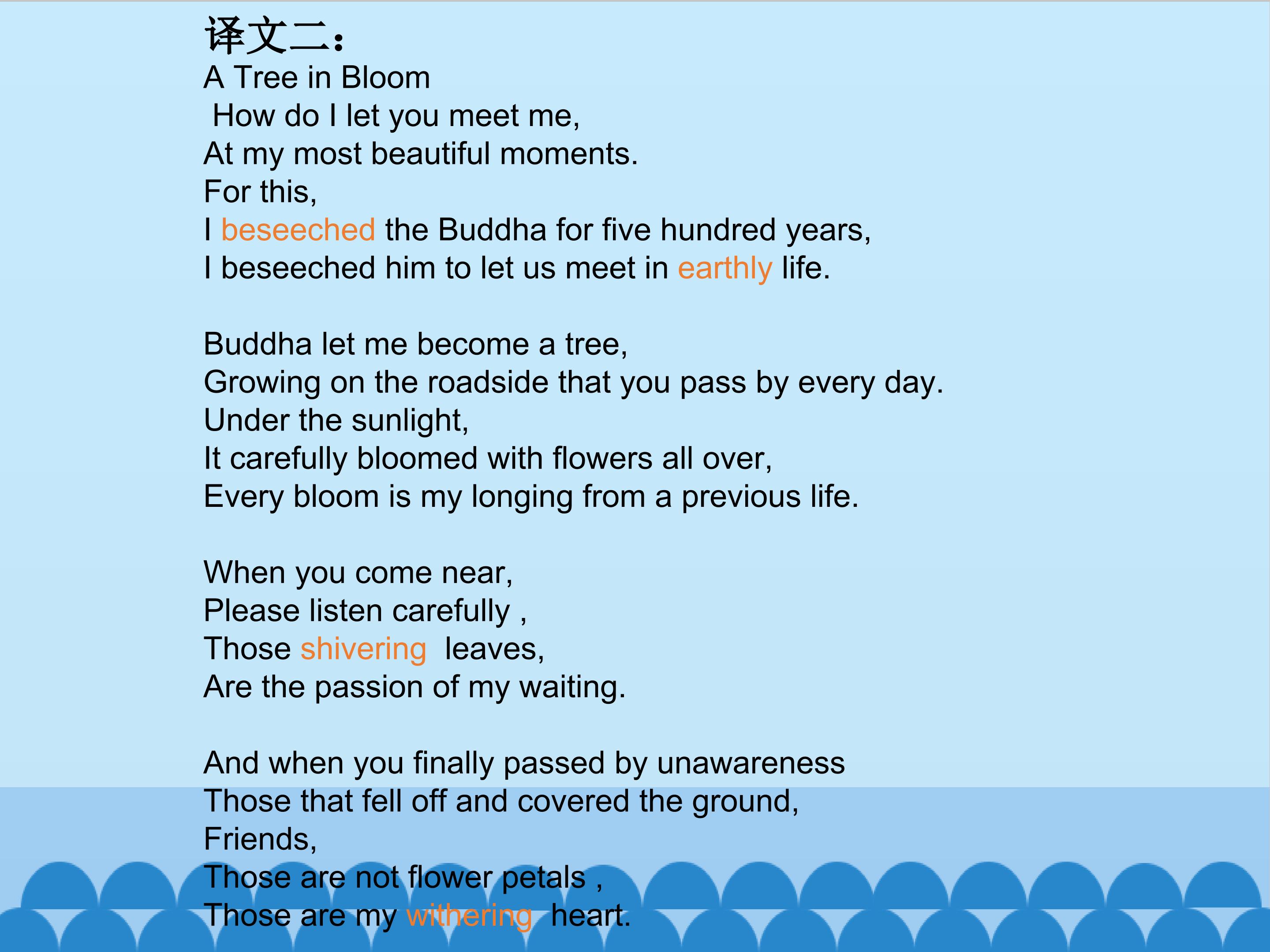 译文二：
A Tree in Bloom
How do I let you meet me,
At my most beautiful moments.
For this,
I beseeched the Buddha for five hundred years,
I beseeched him to let us meet in earthly life.

Buddha let me become a tree,
Growing on the roadside that you pass by every day.
Under the sunlight,
It carefully bloomed with flowers all over,
Every bloom is my longing from a previous life.

When you come near,
Please listen carefully ,
Those shivering leaves,
Are the passion of my waiting.

And when you finally passed by unawareness
Those that fell off and covered the ground,
Friends,
Those are not flower petals ,
Those are my withering heart.